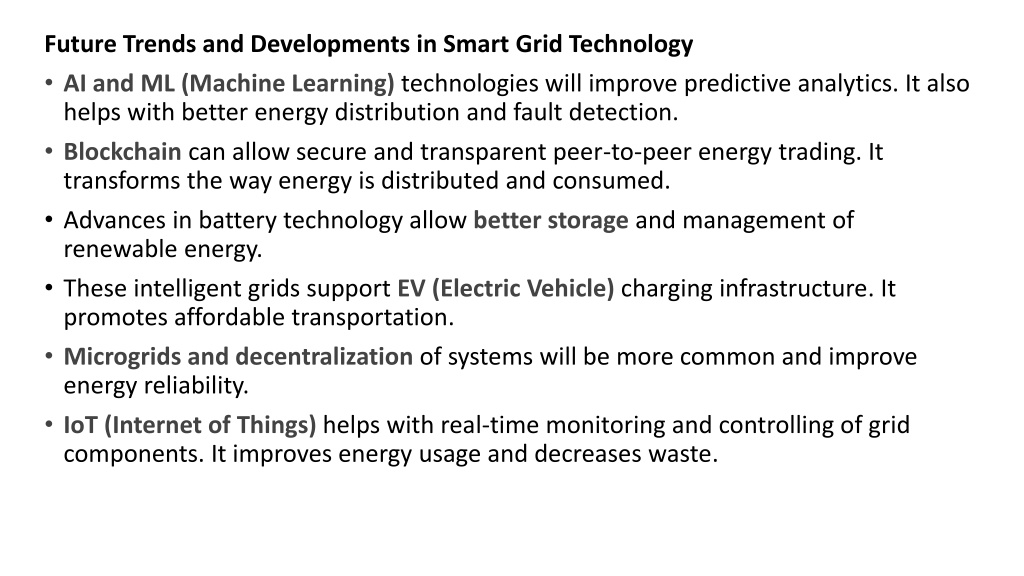 Future Trends and Developments in Smart Grid Technology

• AI and ML (Machine Learning) technologies will improve predictive analytics. It also helps with better energy distribution and fault detection.

• Blockchain can allow secure and transparent peer-to-peer energy trading. It transforms the way energy is distributed and consumed.

• Advances in battery technology allow better storage and management of renewable energy.

• These intelligent grids support EV (Electric Vehicle) charging infrastructure. It promotes affordable transportation.

• Microgrids and decentralization of systems will be more common and improve energy reliability.

• IoT (Internet of Things) helps with real-time monitoring and controlling of grid components. It improves energy usage and decreases waste.